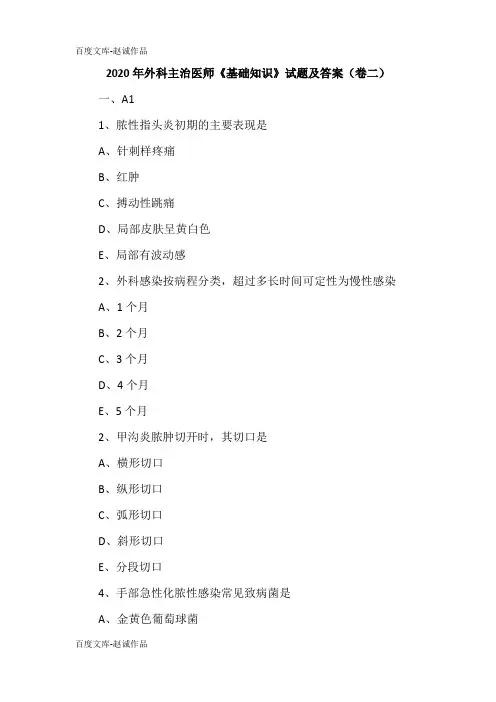 百度文库-赵诚作品

2020年外科主治医师《基础知识》试题及答案（卷二）

一、A1

1、脓性指头炎初期的主要表现是

A、针刺样疼痛

B、红肿

C、搏动性跳痛

D、局部皮肤呈黄白色

E、局部有波动感

2、外科感染按病程分类，超过多长时间可定性为慢性感染

A、1个月

B、2个月

C、3个月

D、4个月

E、5个月

2、甲沟炎脓肿切开时，其切口是

A、横形切口

B、纵形切口

C、弧形切口

D、斜形切口

E、分段切口

4、手部急性化脓性感染常见致病菌是

A、金黄色葡萄球菌

百度文库-赵诚作品